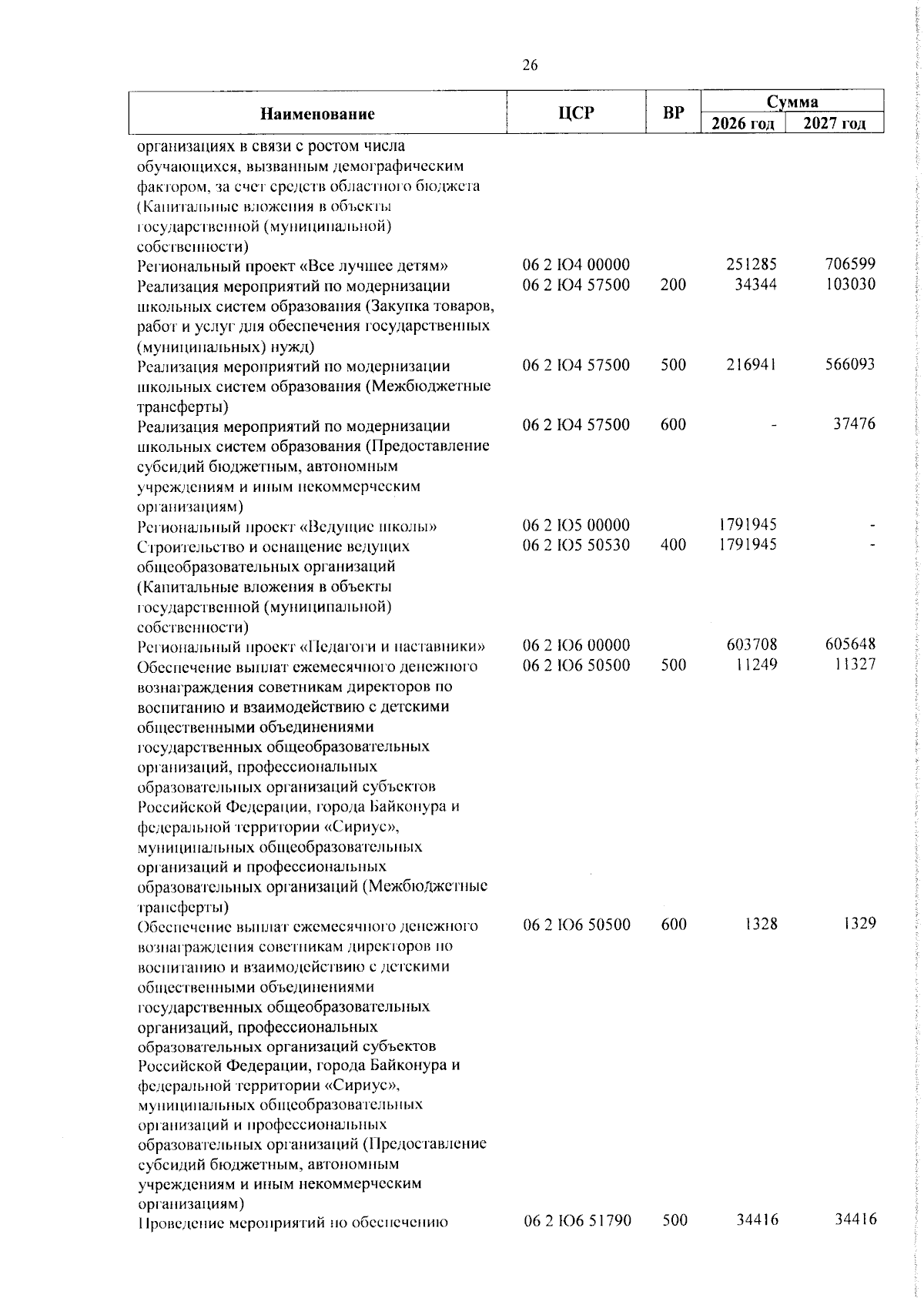 26

| Наименование | ЦСР | ВР | Сумма 2026 год | Сумма 2027 год |
|---|---|---|---|---|
| организациях в связи с ростом числа обучающихся, вызванным демографическим фактором, за счет средств областного бюджета (Капитальные вложения в объекты государственной (муниципальной) собственности) | | | | |
| Региональный проект «Все лучшее детям» | 06 2 Ю4 00000 | | 251285 | 706599 |
| Реализация мероприятий по модернизации школьных систем образования (Закупка товаров, работ и услуг для обеспечения государственных (муниципальных) нужд) | 06 2 Ю4 57500 | 200 | 34344 | 103030 |
| Реализация мероприятий по модернизации школьных систем образования (Межбюджетные трансферты) | 06 2 Ю4 57500 | 500 | 216941 | 566093 |
| Реализация мероприятий по модернизации школьных систем образования (Предоставление субсидий бюджетным, автономным учреждениям и иным некоммерческим организациям) | 06 2 Ю4 57500 | 600 | - | 37476 |
| Региональный проект «Ведущие школы» | 06 2 Ю5 00000 | | 1791945 | - |
| Строительство и оснащение ведущих общеобразовательных организаций (Капитальные вложения в объекты государственной (муниципальной) собственности) | 06 2 Ю5 50530 | 400 | 1791945 | - |
| Региональный проект «Педагоги и наставники» | 06 2 Ю6 00000 | | 603708 | 605648 |
| Обеспечение выплат ежемесячного денежного вознаграждения советникам директоров по воспитанию и взаимодействию с детскими общественными объединениями государственных общеобразовательных организаций, профессиональных образовательных организаций субъектов Российской Федерации, города Байконура и федеральной территории «Сириус», муниципальных общеобразовательных организаций и профессиональных образовательных организаций (Межбюджетные трансферты) | 06 2 Ю6 50500 | 500 | 11249 | 11327 |
| Обеспечение выплат ежемесячного денежного вознаграждения советникам директоров по воспитанию и взаимодействию с детскими общественными объединениями государственных общеобразовательных организаций, профессиональных образовательных организаций субъектов Российской Федерации, города Байконура и федеральной территории «Сириус», муниципальных общеобразовательных организаций и профессиональных образовательных организаций (Предоставление субсидий бюджетным, автономным учреждениям и иным некоммерческим организациям) | 06 2 Ю6 50500 | 600 | 1328 | 1329 |
| Проведение мероприятий по обеспечению | 06 2 Ю6 51790 | 500 | 34416 | 34416 |